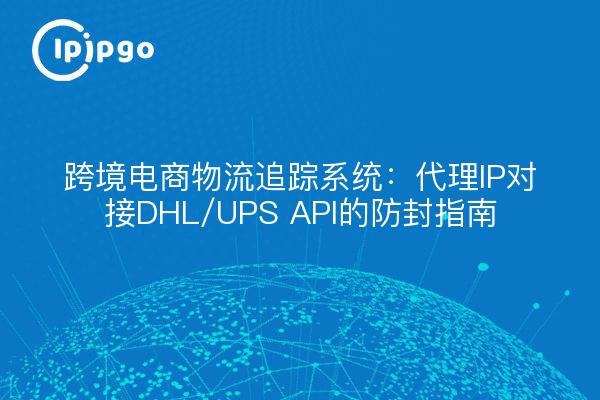 ipipgo

跨境电商物流追踪系统：代理IP对接DHL/UPS API的防封指南